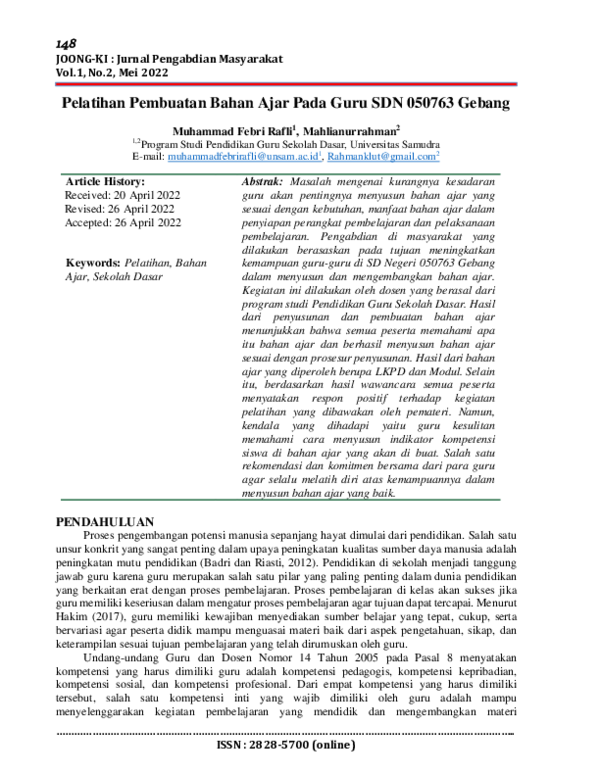 148
JOONG-KI : Jurnal Pengabdian Masyarakat
Vol.1, No.2, Mei 2022

Pelatihan Pembuatan Bahan Ajar Pada Guru SDN 050763 Gebang

Muhammad Febri Rafli$^1$, Mahlianurrahman$^2$
$^{1,2}$Program Studi Pendidikan Guru Sekolah Dasar, Universitas Samudra
E-mail: muhammadfebrirafli@unsam.ac.id$^1$, Rahmanklut@gmail.com$^2$

Article History:
Received: 20 April 2022
Revised: 26 April 2022
Accepted: 26 April 2022

Keywords: Pelatihan, Bahan Ajar, Sekolah Dasar

Abstrak: Masalah mengenai kurangnya kesadaran guru akan pentingnya menyusun bahan ajar yang sesuai dengan kebutuhan, manfaat bahan ajar dalam penyiapan perangkat pembelajaran dan pelaksanaan pembelajaran. Pengabdian di masyarakat yang dilakukan berasaskan pada tujuan meningkatkan kemampuan guru-guru di SD Negeri 050763 Gebang dalam menyusun dan mengembangkan bahan ajar. Kegiatan ini dilakukan oleh dosen yang berasal dari program studi Pendidikan Guru Sekolah Dasar. Hasil dari penyusunan dan pembuatan bahan ajar menunjukkan bahwa semua peserta memahami apa itu bahan ajar dan berhasil menyusun bahan ajar sesuai dengan prosesur penyusunan. Hasil dari bahan ajar yang diperoleh berupa LKPD dan Modul. Selain itu, berdasarkan hasil wawancara semua peserta menyatakan respon positif terhadap kegiatan pelatihan yang dibawakan oleh pemateri. Namun, kendala yang dihadapi yaitu guru kesulitan memahami cara menyusun indikator kompetensi siswa di bahan ajar yang akan di buat. Salah satu rekomendasi dan komitmen bersama dari para guru agar selalu melatih diri atas kemampuannya dalam menyusun bahan ajar yang baik.

PENDAHULUAN
Proses pengembangan potensi manusia sepanjang hayat dimulai dari pendidikan. Salah satu unsur konkrit yang sangat penting dalam upaya peningkatan kualitas sumber daya manusia adalah peningkatan mutu pendidikan (Badri dan Riasti, 2012). Pendidikan di sekolah menjadi tanggung jawab guru karena guru merupakan salah satu pilar yang paling penting dalam dunia pendidikan yang berkaitan erat dengan proses pembelajaran. Proses pembelajaran di kelas akan sukses jika guru memiliki keseriusan dalam mengatur proses pembelajaran agar tujuan dapat tercapai. Menurut Hakim (2017), guru memiliki kewajiban menyediakan sumber belajar yang tepat, cukup, serta bervariasi agar peserta didik mampu menguasai materi baik dari aspek pengetahuan, sikap, dan keterampilan sesuai tujuan pembelajaran yang telah dirumuskan oleh guru.

Undang-undang Guru dan Dosen Nomor 14 Tahun 2005 pada Pasal 8 menyatakan kompetensi yang harus dimiliki guru adalah kompetensi pedagogis, kompetensi kepribadian, kompetensi sosial, dan kompetensi profesional. Dari empat kompetensi yang harus dimiliki tersebut, salah satu kompetensi inti yang wajib dimiliki oleh guru adalah mampu menyelenggarakan kegiatan pembelajaran yang mendidik dan mengembangkan materi

ISSN : 2828-5700 (online)